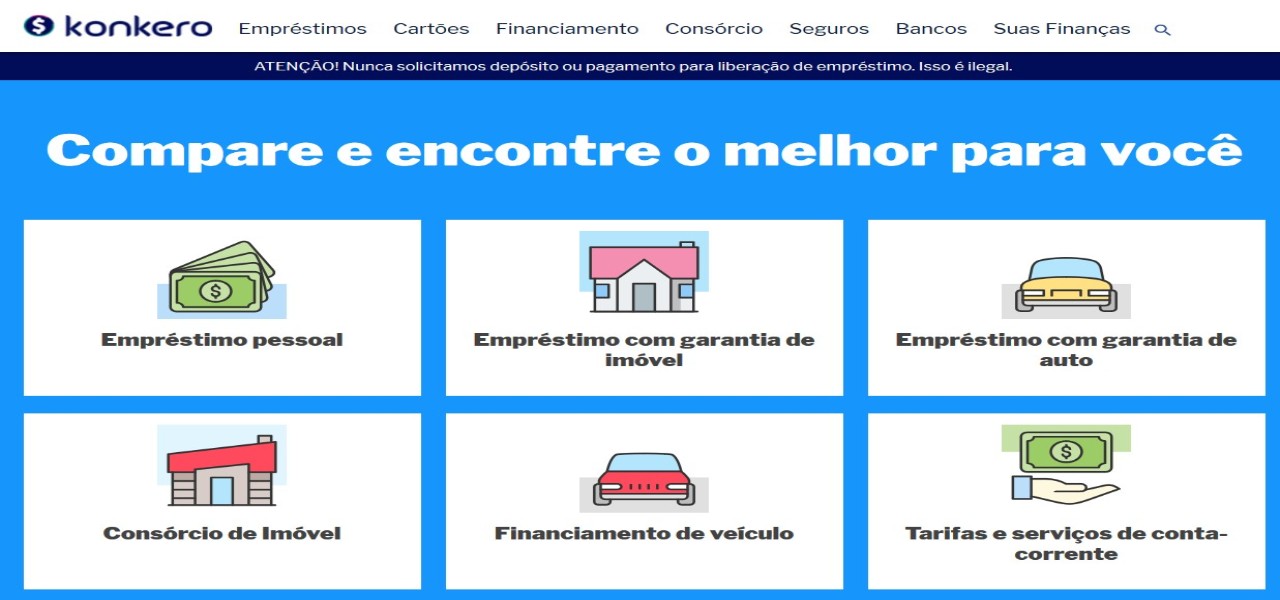 konkero Empréstimos Cartões Financiamento Consórcio Seguros Bancos Suas Finanças

ATENÇÃO! Nunca solicitamos depósito ou pagamento para liberação de empréstimo. Isso é ilegal.

Compare e encontre o melhor para você

Empréstimo pessoal

Empréstimo com garantia de imóvel

Empréstimo com garantia de auto

Consórcio de Imóvel

Financiamento de veículo

Tarifas e serviços de conta-corrente